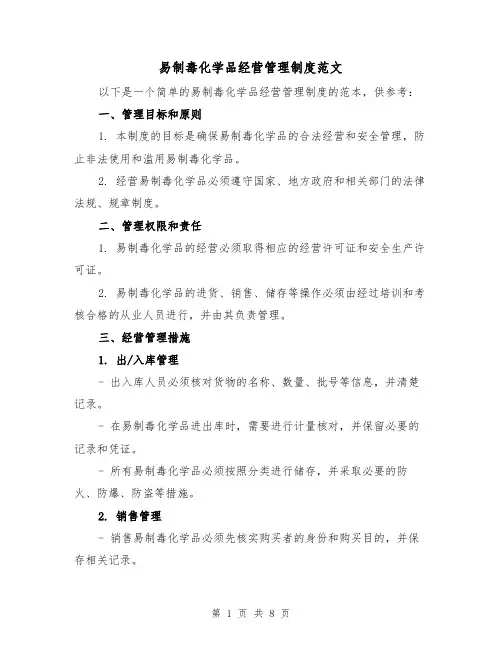 易制毒化学品经营管理制度范文

以下是一个简单的易制毒化学品经营管理制度的范本，供参考：

一、管理目标和原则

1. 本制度的目标是确保易制毒化学品的合法经营和安全管理，防止非法使用和滥用易制毒化学品。

2. 经营易制毒化学品必须遵守国家、地方政府和相关部门的法律法规、规章制度。

二、管理权限和责任

1. 易制毒化学品的经营必须取得相应的经营许可证和安全生产许可证。

2. 易制毒化学品的进货、销售、储存等操作必须由经过培训和考核合格的从业人员进行，并由其负责管理。

三、经营管理措施

1. 出/入库管理

- 出入库人员必须核对货物的名称、数量、批号等信息，并清楚记录。

- 在易制毒化学品进出库时，需要进行计量核对，并保留必要的记录和凭证。

- 所有易制毒化学品必须按照分类进行储存，并采取必要的防火、防爆、防盗等措施。

2. 销售管理

- 销售易制毒化学品必须先核实购买者的身份和购买目的，并保存相关记录。

第 1 页 共 8 页